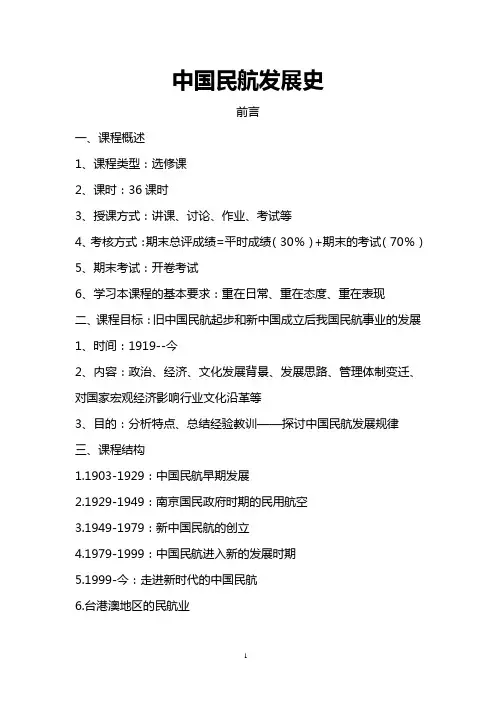 中国民航发展史

前言

一、课程概述

1、课程类型：选修课

2、课时：36 课时

3、授课方式：讲课、讨论、作业、考试等

4、考核方式：期末总评成绩=平时成绩（30%）+期末的考试（70%）

5、期末考试：开卷考试

6、学习本课程的基本要求：重在日常、重在态度、重在表现

二、课程目标：旧中国民航起步和新中国成立后我国民航事业的发展

1、时间：1919--今

2、内容：政治、经济、文化发展背景、发展思路、管理体制变迁、对国家宏观经济影响行业文化沿革等

3、目的：分析特点、总结经验教训——探讨中国民航发展规律

三、课程结构

1.1903-1929：中国民航早期发展

2.1929-1949：南京国民政府时期的民用航空

3.1949-1979：新中国民航的创立

4.1979-1999：中国民航进入新的发展时期

5.1999-今：走进新时代的中国民航

6.台港澳地区的民航业

1